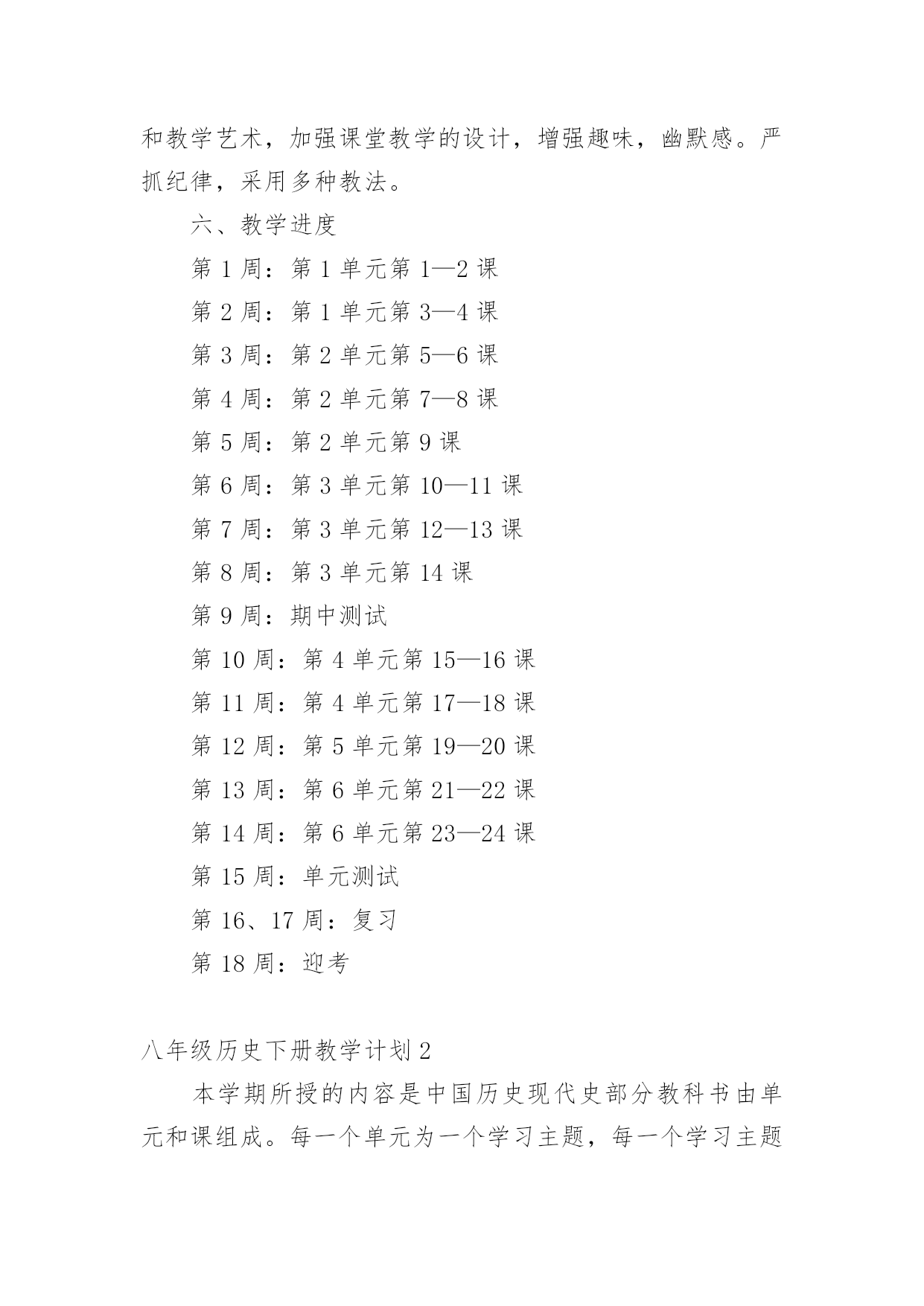 和教学艺术，加强课堂教学的设计，增强趣味，幽默感。严抓纪律，采用多种教法。

六、教学进度

第 1 周：第 1 单元第 1—2 课

第 2 周：第 1 单元第 3—4 课

第 3 周：第 2 单元第 5—6 课

第 4 周：第 2 单元第 7—8 课

第 5 周：第 2 单元第 9 课

第 6 周：第 3 单元第 10—11 课

第 7 周：第 3 单元第 12—13 课

第 8 周：第 3 单元第 14 课

第 9 周：期中测试

第 10 周：第 4 单元第 15—16 课

第 11 周：第 4 单元第 17—18 课

第 12 周：第 5 单元第 19—20 课

第 13 周：第 6 单元第 21—22 课

第 14 周：第 6 单元第 23—24 课

第 15 周：单元测试

第 16、17 周：复习

第 18 周：迎考

八年级历史下册教学计划 2

本学期所授的内容是中国历史现代史部分教科书由单元和课组成。每一个单元为一个学习主题，每一个学习主题